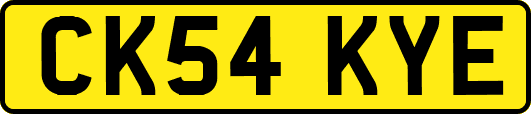 CK54 KYE